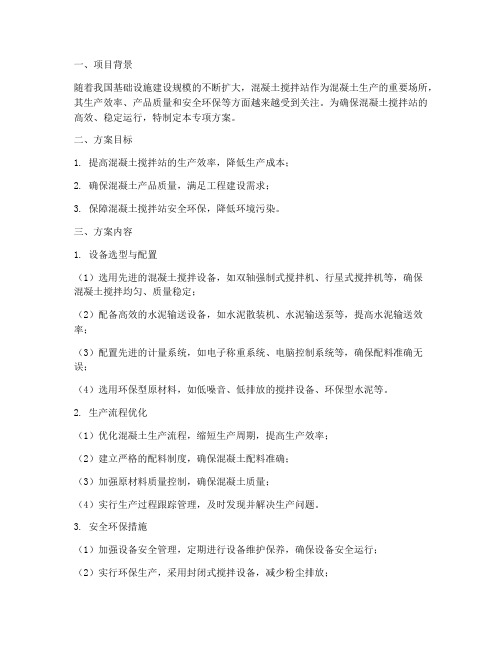 一、项目背景

随着我国基础设施建设规模的不断扩大，混凝土搅拌站作为混凝土生产的重要场所，其生产效率、产品质量和安全环保等方面越来越受到关注。为确保混凝土搅拌站的高效、稳定运行，特制定本专项方案。

二、方案目标

1. 提高混凝土搅拌站的生产效率，降低生产成本；

2. 确保混凝土产品质量，满足工程建设需求；

3. 保障混凝土搅拌站安全环保，降低环境污染。

三、方案内容

1. 设备选型与配置

（1）选用先进的混凝土搅拌设备，如双轴强制式搅拌机、行星式搅拌机等，确保混凝土搅拌均匀、质量稳定；

（2）配备高效的水泥输送设备，如水泥散装机、水泥输送泵等，提高水泥输送效率；

（3）配置先进的计量系统，如电子称重系统、电脑控制系统等，确保配料准确无误；

（4）选用环保型原材料，如低噪音、低排放的搅拌设备、环保型水泥等。

2. 生产流程优化

（1）优化混凝土生产流程，缩短生产周期，提高生产效率；

（2）建立严格的配料制度，确保混凝土配料准确；

（3）加强原材料质量控制，确保混凝土质量；

（4）实行生产过程跟踪管理，及时发现并解决生产问题。

3. 安全环保措施

（1）加强设备安全管理，定期进行设备维护保养，确保设备安全运行；

（2）实行环保生产，采用封闭式搅拌设备，减少粉尘排放；